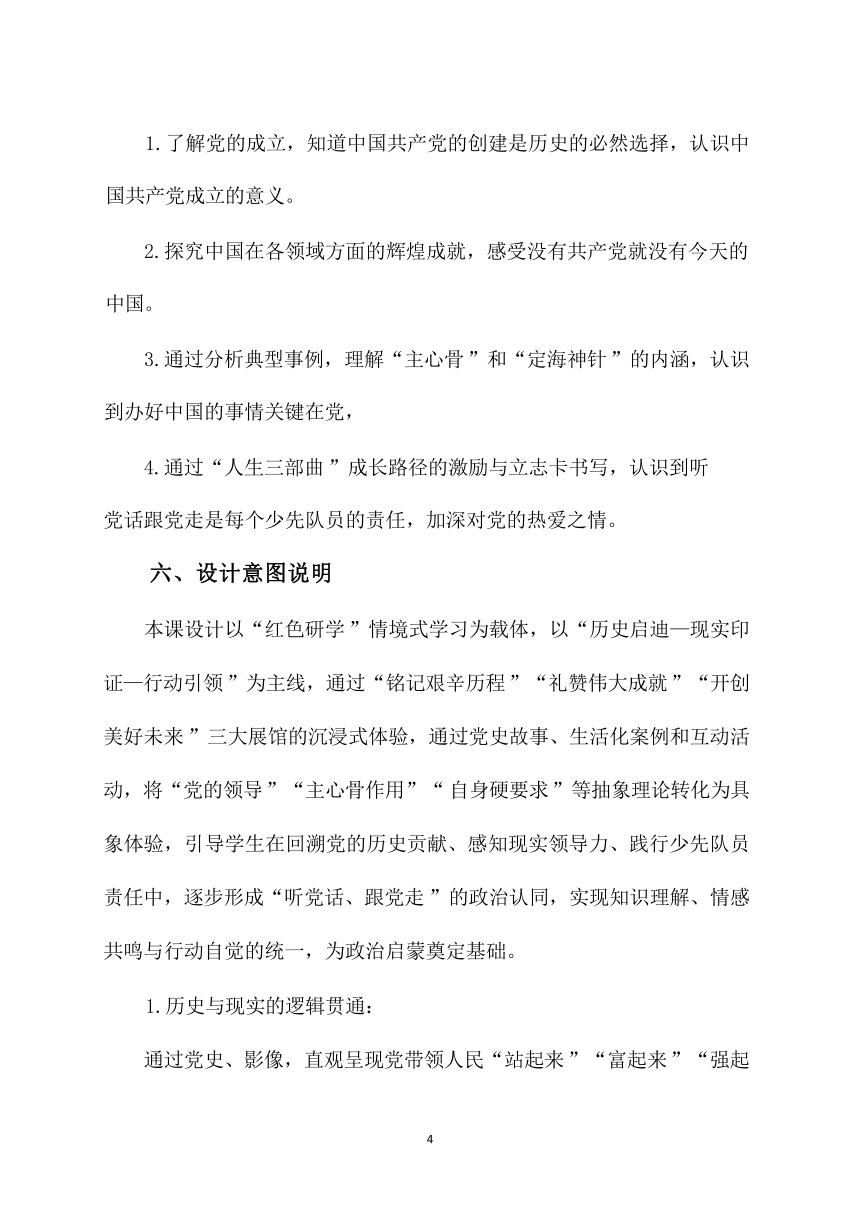 1.了解党的成立，知道中国共产党的创建是历史的必然选择，认识中国共产党成立的意义。

2.探究中国在各领域方面的辉煌成就，感受没有共产党就没有今天的中国。

3.通过分析典型事例，理解“主心骨”和“定海神针”的内涵，认识到办好中国的事情关键在党，

4.通过“人生三部曲”成长路径的激励与立志卡书写，认识到听党话跟党走是每个少先队员的责任，加深对党的热爱之情。

六、设计意图说明

本课设计以“红色研学”情境式学习为载体，以“历史启迪—现实印证—行动引领”为主线，通过“铭记艰辛历程”“礼赞伟大成就”“开创美好未来”三大展馆的沉浸式体验，通过党史故事、生活化案例和互动活动，将“党的领导”“主心骨作用”“自身硬要求”等抽象理论转化为具象体验，引导学生在回溯党的历史贡献、感知现实领导力、践行少先队员责任中，逐步形成“听党话、跟党走”的政治认同，实现知识理解、情感共鸣与行动自觉的统一，为政治启蒙奠定基础。

1.历史与现实的逻辑贯通：

通过党史、影像，直观呈现党带领人民“站起来”“富起来”“强起

4